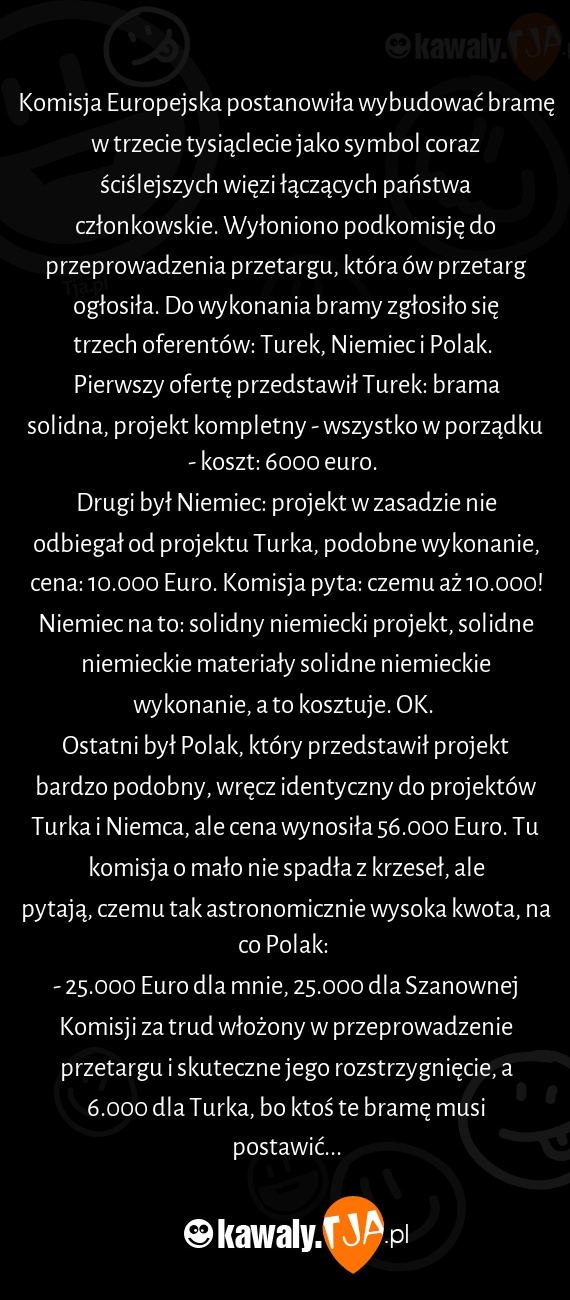 kawaly.TJA

Komisja Europejska postanowiła wybudować bramę w trzecie tysiąclecie jako symbol coraz ściślejszych więzi łączących państwa członkowskie. Wyłoniono podkomisję do przeprowadzenia przetargu, która ów przetarg ogłosiła. Do wykonania bramy zgłosiło się trzech oferentów: Turek, Niemiec i Polak.
Pierwszy ofertę przedstawił Turek: brama solidna, projekt kompletny - wszystko w porządku - koszt: 6000 euro.
Drugi był Niemiec: projekt w zasadzie nie odbiegał od projektu Turka, podobne wykonanie, cena: 10.000 Euro. Komisja pyta: czemu aż 10.000! Niemiec na to: solidny niemiecki projekt, solidne niemieckie materiały solidne niemieckie wykonanie, a to kosztuje. OK.
Ostatni był Polak, który przedstawił projekt bardzo podobny, wręcz identyczny do projektów Turka i Niemca, ale cena wynosiła 56.000 Euro. Tu komisja o mało nie spadła z krzeseł, ale pytają, czemu tak astronomicznie wysoka kwota, na co Polak:
- 25.000 Euro dla mnie, 25.000 dla Szanownej Komisji za trud włożony w przeprowadzenie przetargu i skuteczne jego rozstrzygnięcie, a 6.000 dla Turka, bo ktoś te bramę musi postawić...

kawaly.TJA.pl